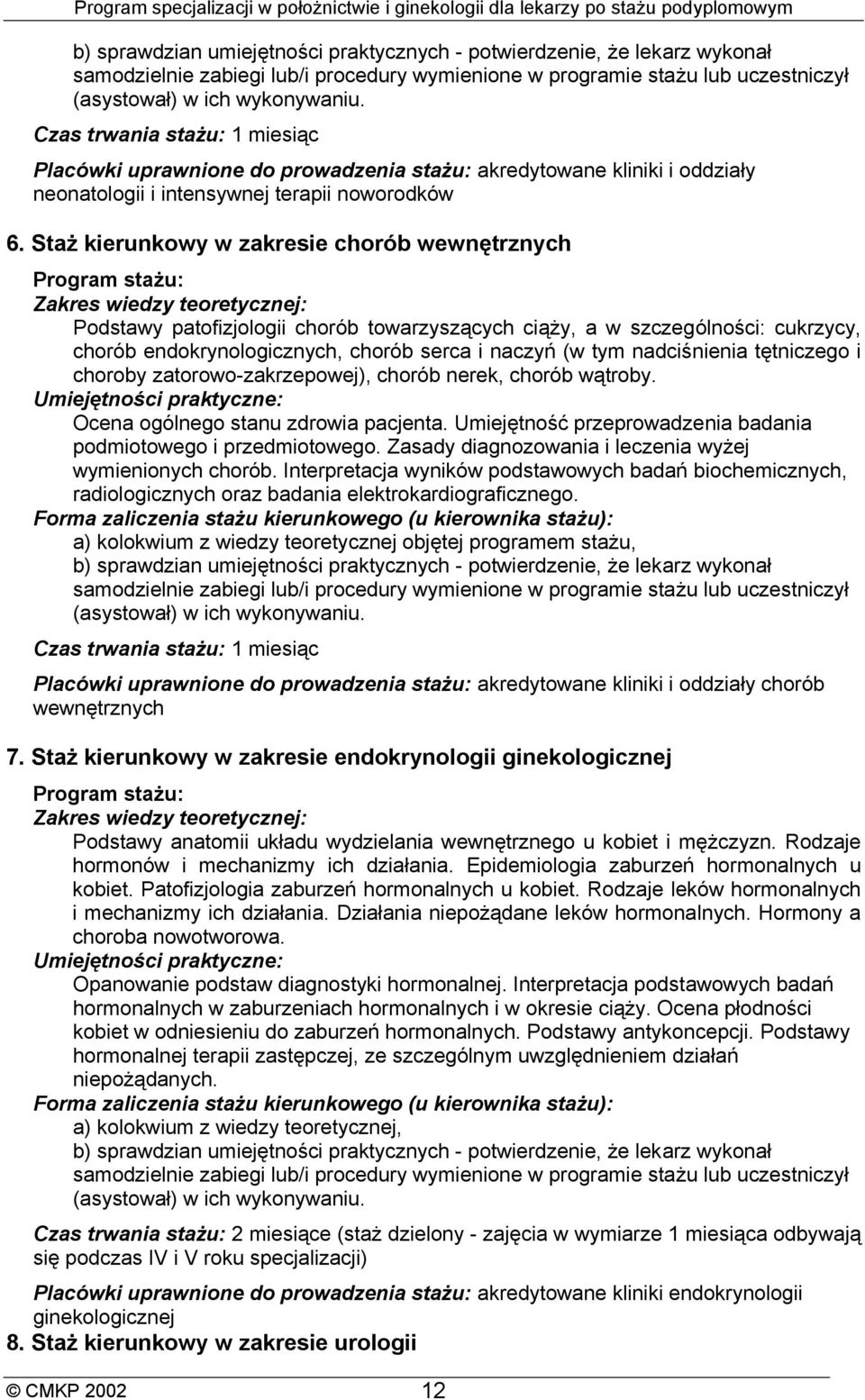 Program specjalizacji w położnictwie i ginekologii dla lekarzy po stażu podyplomowym

b) sprawdzian umiejętności praktycznych - potwierdzenie, że lekarz wykonał samodzielnie zabiegi lub/i procedury wymienione w programie stażu lub uczestniczył (asystował) w ich wykonywaniu.

Czas trwania stażu: 1 miesiąc

Placówki uprawnione do prowadzenia stażu: akredytowane kliniki i oddziały neonatologii i intensywnej terapii noworodków

6. Staż kierunkowy w zakresie chorób wewnętrznych

Program stażu:

Zakres wiedzy teoretycznej:

Podstawy patofizjologii chorób towarzyszących ciąży, a w szczególności: cukrzycy, chorób endokrynologicznych, chorób serca i naczyń (w tym nadciśnienia tętniczego i choroby zatorowo-zakrzepowej), chorób nerek, chorób wątroby.

Umiejętności praktyczne:

Ocena ogólnego stanu zdrowia pacjenta. Umiejętność przeprowadzenia badania podmiotowego i przedmiotowego. Zasady diagnozowania i leczenia wyżej wymienionych chorób. Interpretacja wyników podstawowych badań biochemicznych, radiologicznych oraz badania elektrokardiograficznego.

Forma zaliczenia stażu kierunkowego (u kierownika stażu):

a) kolokwium z wiedzy teoretycznej objętej programem stażu,

b) sprawdzian umiejętności praktycznych - potwierdzenie, że lekarz wykonał samodzielnie zabiegi lub/i procedury wymienione w programie stażu lub uczestniczył (asystował) w ich wykonywaniu.

Czas trwania stażu: 1 miesiąc

Placówki uprawnione do prowadzenia stażu: akredytowane kliniki i oddziały chorób wewnętrznych

7. Staż kierunkowy w zakresie endokrynologii ginekologicznej

Program stażu:

Zakres wiedzy teoretycznej:

Podstawy anatomii układu wydzielania wewnętrznego u kobiet i mężczyzn. Rodzaje hormonów i mechanizmy ich działania. Epidemiologia zaburzeń hormonalnych u kobiet. Patofizjologia zaburzeń hormonalnych u kobiet. Rodzaje leków hormonalnych i mechanizmy ich działania. Działania niepożądane leków hormonalnych. Hormony a choroba nowotworowa.

Umiejętności praktyczne:

Opanowanie podstaw diagnostyki hormonalnej. Interpretacja podstawowych badań hormonalnych w zaburzeniach hormonalnych i w okresie ciąży. Ocena płodności kobiet w odniesieniu do zaburzeń hormonalnych. Podstawy antykoncepcji. Podstawy hormonalnej terapii zastępczej, ze szczególnym uwzględnieniem działań niepożądanych.

Forma zaliczenia stażu kierunkowego (u kierownika stażu):

a) kolokwium z wiedzy teoretycznej,

b) sprawdzian umiejętności praktycznych - potwierdzenie, że lekarz wykonał samodzielnie zabiegi lub/i procedury wymienione w programie stażu lub uczestniczył (asystował) w ich wykonywaniu.

Czas trwania stażu: 2 miesiące (staż dzielony - zajęcia w wymiarze 1 miesiąca odbywają się podczas IV i V roku specjalizacji)

Placówki uprawnione do prowadzenia stażu: akredytowane kliniki endokrynologii ginekologicznej

8. Staż kierunkowy w zakresie urologii

© CMKP 2002 12